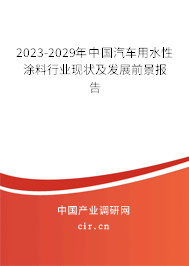 2023-2029年中国汽车用水性涂料行业现状及发展前景报告

中国产业调研网

cir.cn